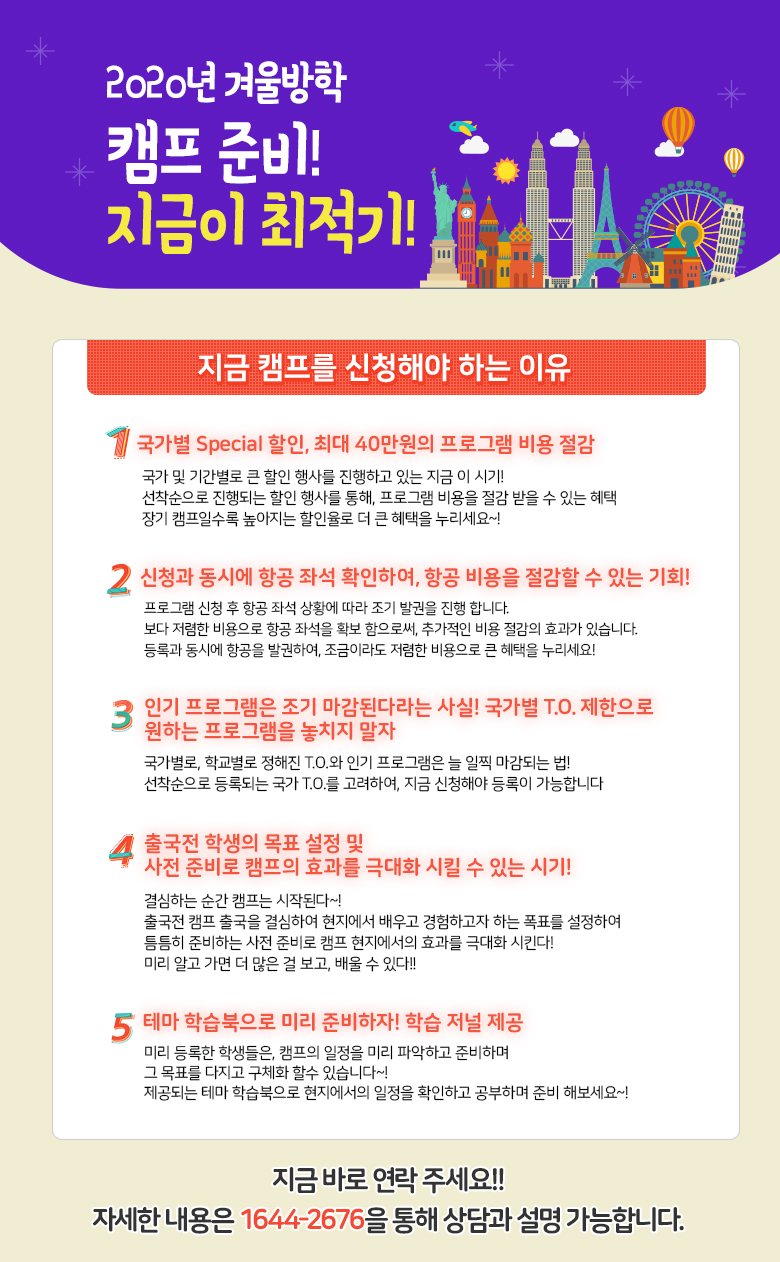 2020년 겨울방학
캠프 준비!
지금이 최적기!

지금 캠프를 신청해야 하는 이유

1 국가별 Special 할인, 최대 40만원의 프로그램 비용 절감
국가 및 기간별로 큰 할인 행사를 진행하고 있는 지금 이 시기!
선착순으로 진행되는 할인 행사를 통해, 프로그램 비용을 절감 받을 수 있는 혜택
장기 캠프일수록 높아지는 할인율로 더 큰 혜택을 누리세요~!

2 신청과 동시에 항공 좌석 확인하여, 항공 비용을 절감할 수 있는 기회!
프로그램 신청 후 항공 좌석 상황에 따라 조기 발권을 진행 합니다.
보다 저렴한 비용으로 항공 좌석을 확보 함으로써, 추가적인 비용 절감의 효과가 있습니다.
등록과 동시에 항공을 발권하여, 조금이라도 저렴한 비용으로 큰 혜택을 누리세요!

3 인기 프로그램은 조기 마감된다라는 사실! 국가별 T.O. 제한으로 원하는 프로그램을 놓치지 말자
국가별로, 학교별로 정해진 T.O.와 인기 프로그램은 늘 일찍 마감되는 법!
선착순으로 등록되는 국가 T.O.를 고려하여, 지금 신청해야 등록이 가능합니다

4 출국전 학생의 목표 설정 및 사전 준비로 캠프의 효과를 극대화 시킬 수 있는 시기!
결심하는 순간 캠프는 시작된다~!
출국전 캠프 출국을 결심하여 현지에서 배우고 경험하고자 하는 폭표를 설정하여
틈틈히 준비하는 사전 준비로 캠프 현지에서의 효과를 극대화 시킨다!
미리 알고 가면 더 많은 걸 보고, 배울 수 있다!!

5 테마 학습북으로 미리 준비하자! 학습 저널 제공
미리 등록한 학생들은, 캠프의 일정을 미리 파악하고 준비하며
그 목표를 다지고 구체화 할수 있습니다~!
제공되는 테마 학습북으로 현지에서의 일정을 확인하고 공부하며 준비 해보세요~!

지금 바로 연락 주세요!!
자세한 내용은 1644-2676을 통해 상담과 설명 가능합니다.